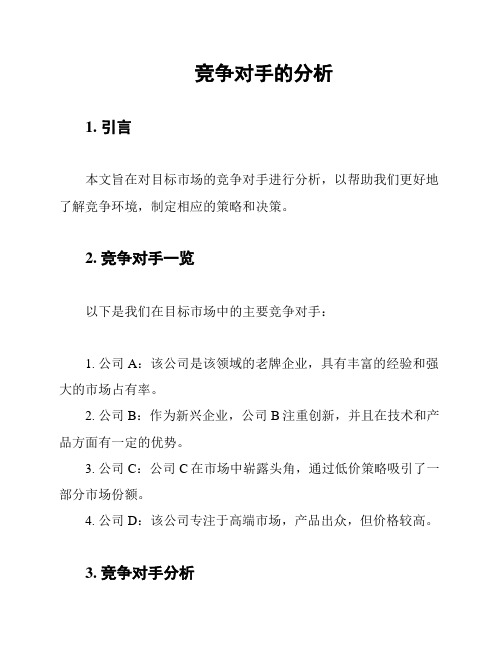 竞争对手的分析

1. 引言

本文旨在对目标市场的竞争对手进行分析，以帮助我们更好地了解竞争环境，制定相应的策略和决策。

2. 竞争对手一览

以下是我们在目标市场中的主要竞争对手：

1. 公司 A：该公司是该领域的老牌企业，具有丰富的经验和强大的市场占有率。
2. 公司 B：作为新兴企业，公司 B 注重创新，并且在技术和产品方面有一定的优势。
3. 公司 C：公司 C 在市场中崭露头角，通过低价策略吸引了一部分市场份额。
4. 公司 D：该公司专注于高端市场，产品出众，但价格较高。

3. 竞争对手分析